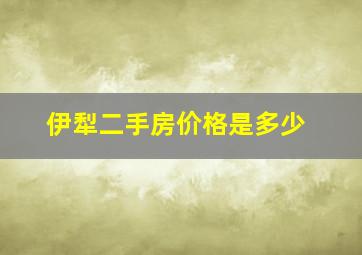 伊犁二手房价格是多少